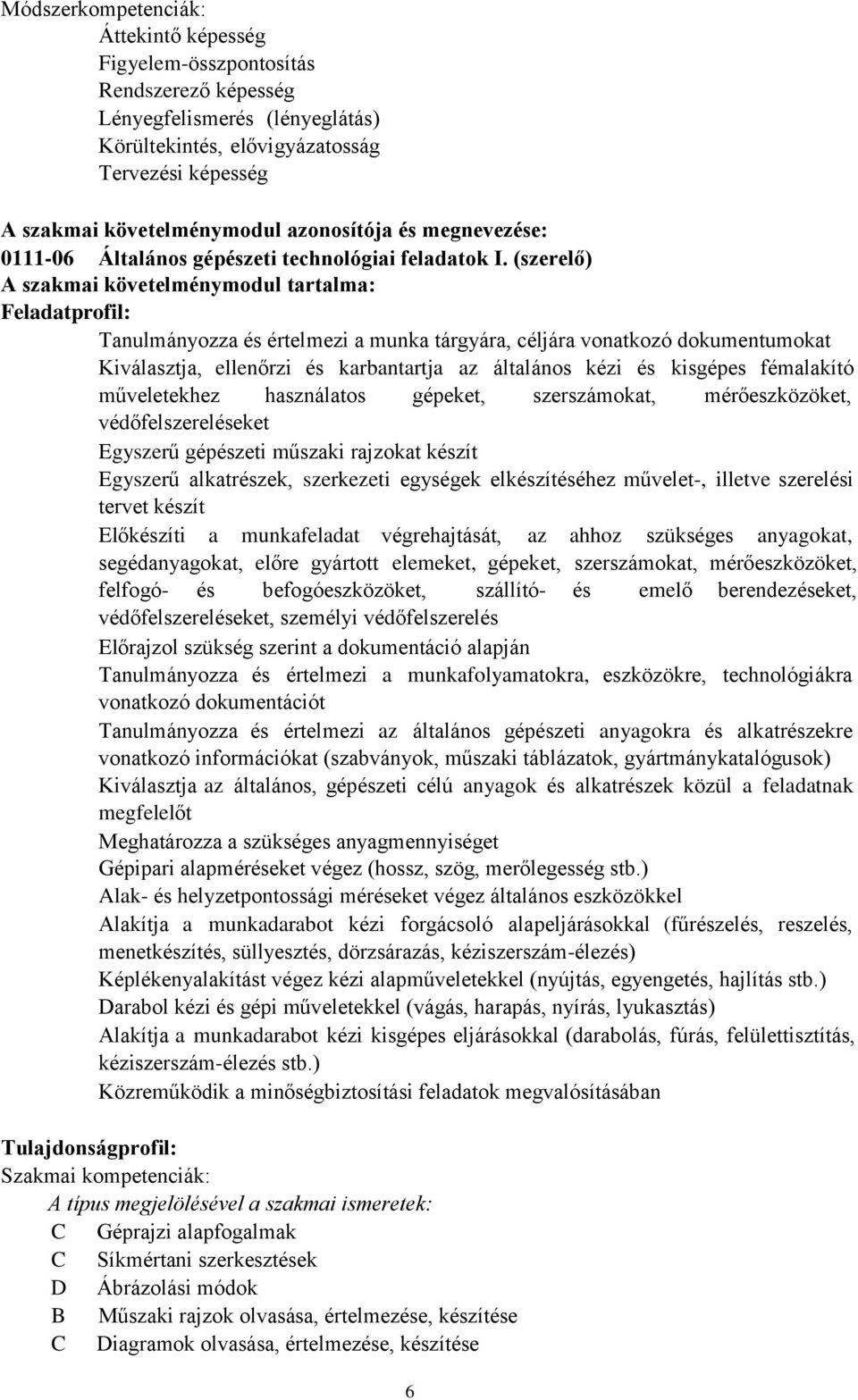 Módszerkompetenciák:
Áttekintő képesség
Figyelem-összpontosítás
Rendszerező képesség
Lényegfelismerés (lényeglátás)
Körültekintés, elővigyázatosság
Tervezési képesség

A szakmai követelménymodul azonosítója és megnevezése:
0111-06 Általános gépészeti technológiai feladatok I. (szerelő)
A szakmai követelménymodul tartalma:
Feladatprofil:
Tanulmányozza és értelmezi a munka tárgyára, céljára vonatkozó dokumentumokat
Kiválasztja, ellenőrzi és karbantartja az általános kézi és kisgépes fémalakító műveletekhez használatos gépeket, szerszámokat, mérőeszközöket, védőfelszereléseket
Egyszerű gépészeti műszaki rajzokat készít
Egyszerű alkatrészek, szerkezeti egységek elkészítéséhez művelet-, illetve szerelési tervet készít
Előkészíti a munkafeladat végrehajtását, az ahhoz szükséges anyagokat, segédanyagokat, előre gyártott elemeket, gépeket, szerszámokat, mérőeszközöket, felfogó- és befogóeszközöket, szállító- és emelő berendezéseket, védőfelszereléseket, személyi védőfelszerelés
Előrajzol szükség szerint a dokumentáció alapján
Tanulmányozza és értelmezi a munkafolyamatokra, eszközökre, technológiákra vonatkozó dokumentációt
Tanulmányozza és értelmezi az általános gépészeti anyagokra és alkatrészekre vonatkozó információkat (szabványok, műszaki táblázatok, gyártmánykatalógusok)
Kiválasztja az általános, gépészeti célú anyagok és alkatrészek közül a feladatnak megfelelőt
Meghatározza a szükséges anyagmennyiséget
Gépipari alapméréseket végez (hossz, szög, merőlegesség stb.)
Alak- és helyzetpontossági méréseket végez általános eszközökkel
Alakítja a munkadarabot kézi forgácsoló alapeljárásokkal (fűrészelés, reszelés, menetkészítés, süllyesztés, dörzsárazás, kéziszerszám-élezés)
Képlékenyalakítást végez kézi alapműveletekkel (nyújtás, egyengetés, hajlítás stb.)
Darabol kézi és gépi műveletekkel (vágás, harapás, nyírás, lyukasztás)
Alakítja a munkadarabot kézi kisgépes eljárásokkal (darabolás, fúrás, felülettisztítás, kéziszerszám-élezés stb.)
Közreműködik a minőségbiztosítási feladatok megvalósításában

Tulajdonságprofil:
Szakmai kompetenciák:
A típus megjelölésével a szakmai ismeretek:
C Géprajzi alapfogalmak
C Síkmértani szerkesztések
D Ábrázolási módok
B Műszaki rajzok olvasása, értelmezése, készítése
C Diagramok olvasása, értelmezése, készítése

6